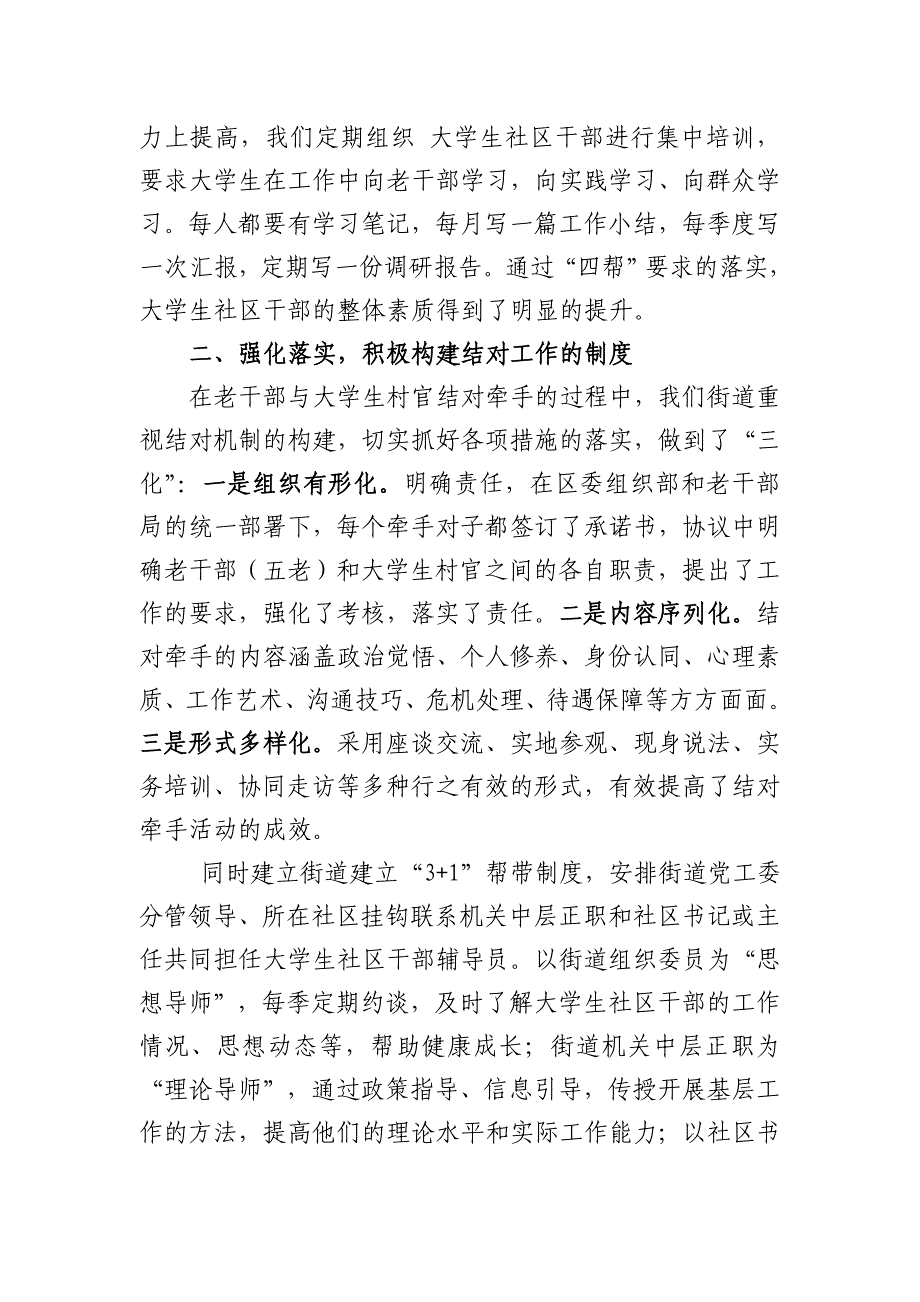 力上提高，我们定期组织 大学生社区干部进行集中培训，要求大学生在工作中向老干部学习，向实践学习、向群众学习。每人都要有学习笔记，每月写一篇工作小结，每季度写一次汇报，定期写一份调研报告。通过“四帮”要求的落实，大学生社区干部的整体素质得到了明显的提升。

二、强化落实，积极构建结对工作的制度

在老干部与大学生村官结对牵手的过程中，我们街道重视结对机制的构建，切实抓好各项措施的落实，做到了“三化”：一是组织有形化。明确责任，在区委组织部和老干部局的统一部署下，每个牵手对子都签订了承诺书，协议中明确老干部（五老）和大学生村官之间的各自职责，提出了工作的要求，强化了考核，落实了责任。二是内容序列化。结对牵手的内容涵盖政治觉悟、个人修养、身份认同、心理素质、工作艺术、沟通技巧、危机处理、待遇保障等方方面面。三是形式多样化。采用座谈交流、实地参观、现身说法、实务培训、协同走访等多种行之有效的形式，有效提高了结对牵手活动的成效。

同时建立街道建立“3+1”帮带制度，安排街道党工委分管领导、所在社区挂钩联系机关中层正职和社区书记或主任共同担任大学生社区干部辅导员。以街道组织委员为“思想导师”，每季定期约谈，及时了解大学生社区干部的工作情况、思想动态等，帮助健康成长；街道机关中层正职为“理论导师”，通过政策指导、信息引导，传授开展基层工作的方法，提高他们的理论水平和实际工作能力；以社区书